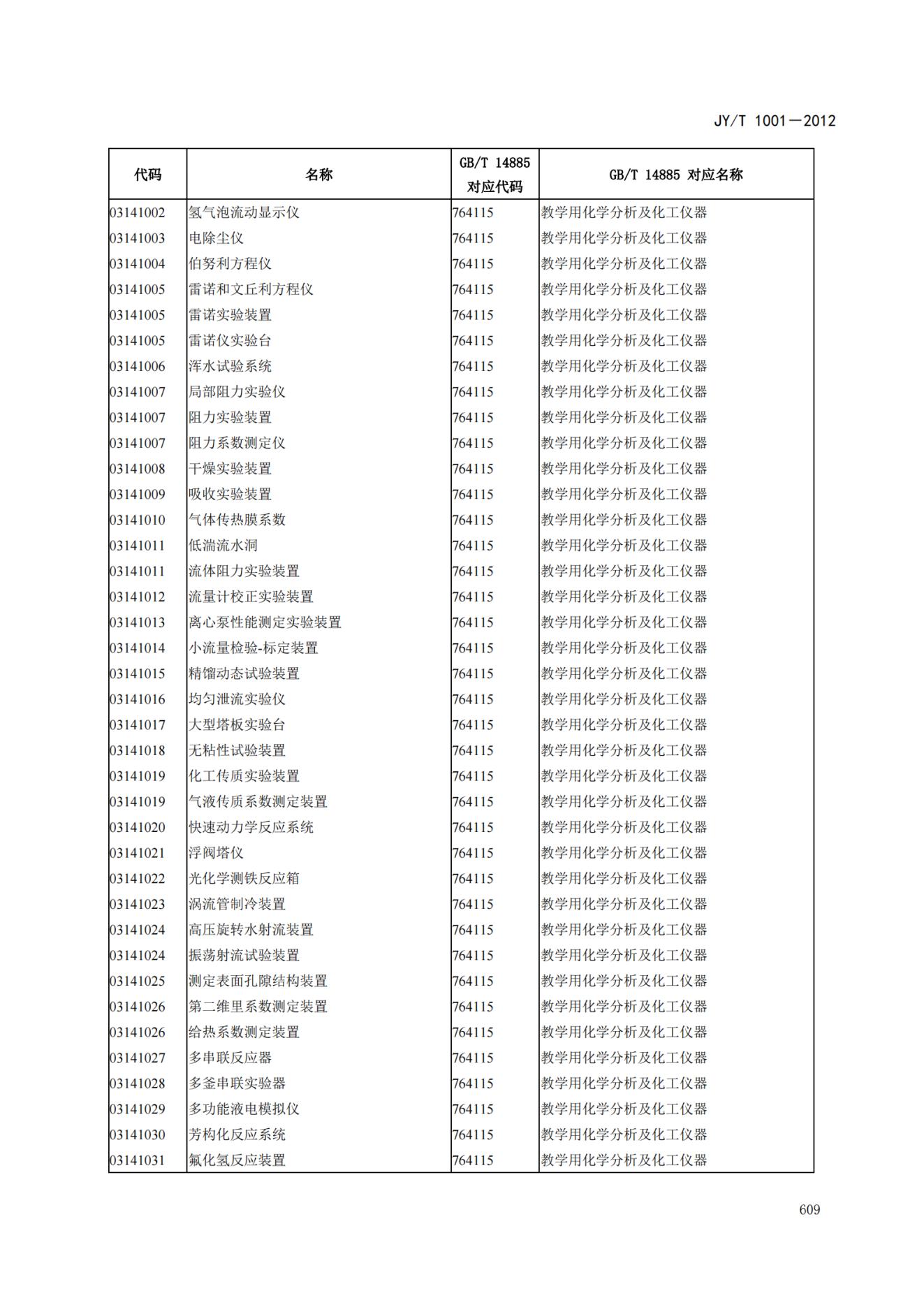 JY/T 1001—2012

| 代码 | 名称 | GB/T 14885 对应代码 | GB/T 14885 对应名称 |
|---|---|---|---|
| 03141002 | 氢气泡流动显示仪 | 764115 | 教学用化学分析及化工仪器 |
| 03141003 | 电除尘仪 | 764115 | 教学用化学分析及化工仪器 |
| 03141004 | 伯努利方程仪 | 764115 | 教学用化学分析及化工仪器 |
| 03141005 | 雷诺和文丘利方程仪 | 764115 | 教学用化学分析及化工仪器 |
| 03141005 | 雷诺实验装置 | 764115 | 教学用化学分析及化工仪器 |
| 03141005 | 雷诺仪实验台 | 764115 | 教学用化学分析及化工仪器 |
| 03141006 | 浑水试验系统 | 764115 | 教学用化学分析及化工仪器 |
| 03141007 | 局部阻力实验仪 | 764115 | 教学用化学分析及化工仪器 |
| 03141007 | 阻力实验装置 | 764115 | 教学用化学分析及化工仪器 |
| 03141007 | 阻力系数测定仪 | 764115 | 教学用化学分析及化工仪器 |
| 03141008 | 干燥实验装置 | 764115 | 教学用化学分析及化工仪器 |
| 03141009 | 吸收实验装置 | 764115 | 教学用化学分析及化工仪器 |
| 03141010 | 气体传热膜系数 | 764115 | 教学用化学分析及化工仪器 |
| 03141011 | 低湍流水洞 | 764115 | 教学用化学分析及化工仪器 |
| 03141011 | 流体阻力实验装置 | 764115 | 教学用化学分析及化工仪器 |
| 03141012 | 流量计校正实验装置 | 764115 | 教学用化学分析及化工仪器 |
| 03141013 | 离心泵性能测定实验装置 | 764115 | 教学用化学分析及化工仪器 |
| 03141014 | 小流量检验-标定装置 | 764115 | 教学用化学分析及化工仪器 |
| 03141015 | 精馏动态试验装置 | 764115 | 教学用化学分析及化工仪器 |
| 03141016 | 均匀泄流实验仪 | 764115 | 教学用化学分析及化工仪器 |
| 03141017 | 大型塔板实验台 | 764115 | 教学用化学分析及化工仪器 |
| 03141018 | 无粘性试验装置 | 764115 | 教学用化学分析及化工仪器 |
| 03141019 | 化工传质实验装置 | 764115 | 教学用化学分析及化工仪器 |
| 03141019 | 气液传质系数测定装置 | 764115 | 教学用化学分析及化工仪器 |
| 03141020 | 快速动力学反应系统 | 764115 | 教学用化学分析及化工仪器 |
| 03141021 | 浮阀塔仪 | 764115 | 教学用化学分析及化工仪器 |
| 03141022 | 光化学测铁反应箱 | 764115 | 教学用化学分析及化工仪器 |
| 03141023 | 涡流管制冷装置 | 764115 | 教学用化学分析及化工仪器 |
| 03141024 | 高压旋转水射流装置 | 764115 | 教学用化学分析及化工仪器 |
| 03141024 | 振荡射流试验装置 | 764115 | 教学用化学分析及化工仪器 |
| 03141025 | 测定表面孔隙结构装置 | 764115 | 教学用化学分析及化工仪器 |
| 03141026 | 第二维里系数测定装置 | 764115 | 教学用化学分析及化工仪器 |
| 03141026 | 给热系数测定装置 | 764115 | 教学用化学分析及化工仪器 |
| 03141027 | 多串联反应器 | 764115 | 教学用化学分析及化工仪器 |
| 03141028 | 多釜串联实验器 | 764115 | 教学用化学分析及化工仪器 |
| 03141029 | 多功能液电模拟仪 | 764115 | 教学用化学分析及化工仪器 |
| 03141030 | 芳构化反应系统 | 764115 | 教学用化学分析及化工仪器 |
| 03141031 | 氟化氢反应装置 | 764115 | 教学用化学分析及化工仪器 |

609